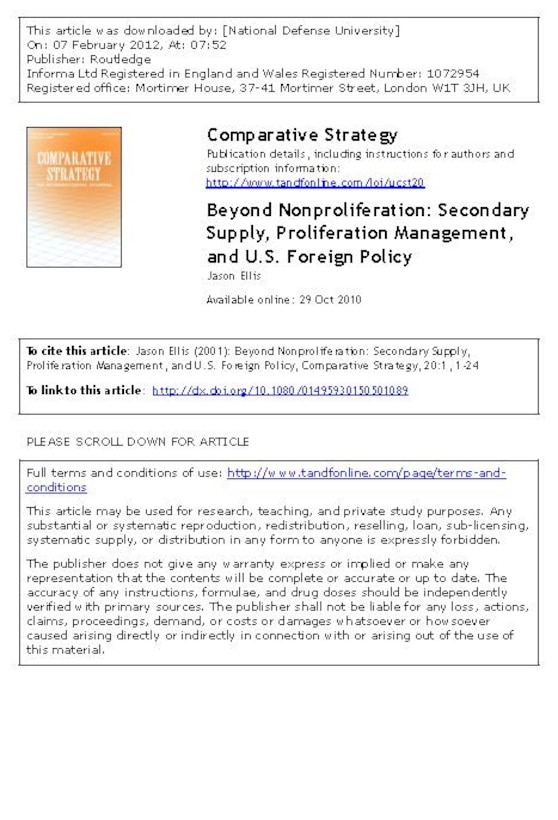 This article was downloaded by: [National Defense University]
On: 07 February 2012, At: 07:52
Publisher: Routledge
Informa Ltd Registered in England and Wales Registered Number: 1072954
Registered office: Mortimer House, 37-41 Mortimer Street, London W1T 3JH, UK

COMPARATIVE STRATEGY

Comparative Strategy
Publication details, including instructions for authors and subscription information:
http://www.tandfonline.com/loi/ucst20

Beyond Nonproliferation: Secondary Supply, Proliferation Management, and U.S. Foreign Policy
Jason Ellis

Available online: 29 Oct 2010

To cite this article: Jason Ellis (2001): Beyond Nonproliferation: Secondary Supply, Proliferation Management, and U.S. Foreign Policy, Comparative Strategy, 20:1, 1-24

To link to this article: http://dx.doi.org/10.1080/01495930150501089

PLEASE SCROLL DOWN FOR ARTICLE

Full terms and conditions of use: http://www.tandfonline.com/page/terms-and-conditions

This article may be used for research, teaching, and private study purposes. Any substantial or systematic reproduction, redistribution, reselling, loan, sub-licensing, systematic supply, or distribution in any form to anyone is expressly forbidden.

The publisher does not give any warranty express or implied or make any representation that the contents will be complete or accurate or up to date. The accuracy of any instructions, formulae, and drug doses should be independently verified with primary sources. The publisher shall not be liable for any loss, actions, claims, proceedings, demand, or costs or damages whatsoever or howsoever caused arising directly or indirectly in connection with or arising out of the use of this material.